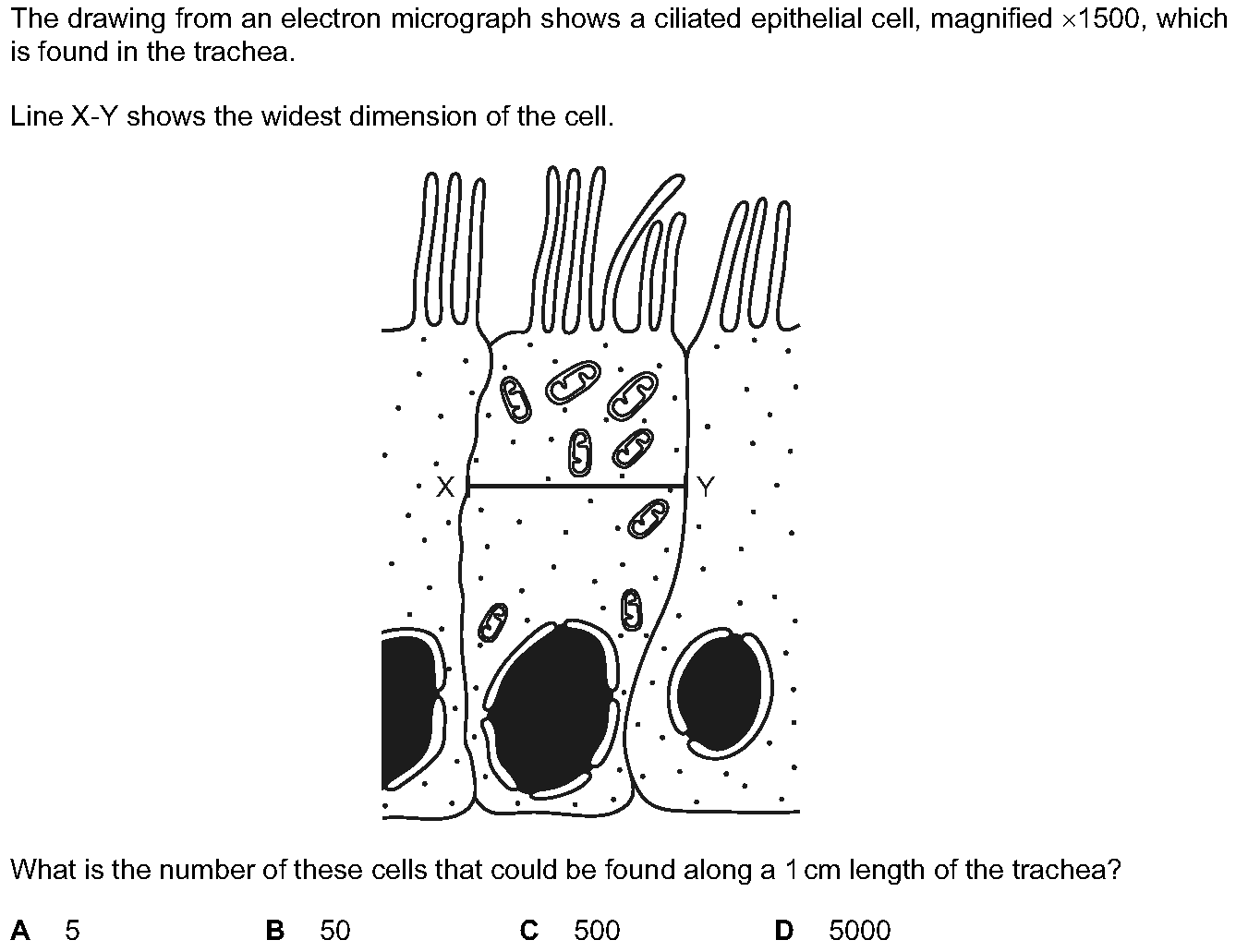 The drawing from an electron micrograph shows a ciliated epithelial cell, magnified $\times 1500$, which is found in the trachea.

Line X-Y shows the widest dimension of the cell.

X

Y

What is the number of these cells that could be found along a 1 cm length of the trachea?

**A** 5 **B** 50 **C** 500 **D** 5000